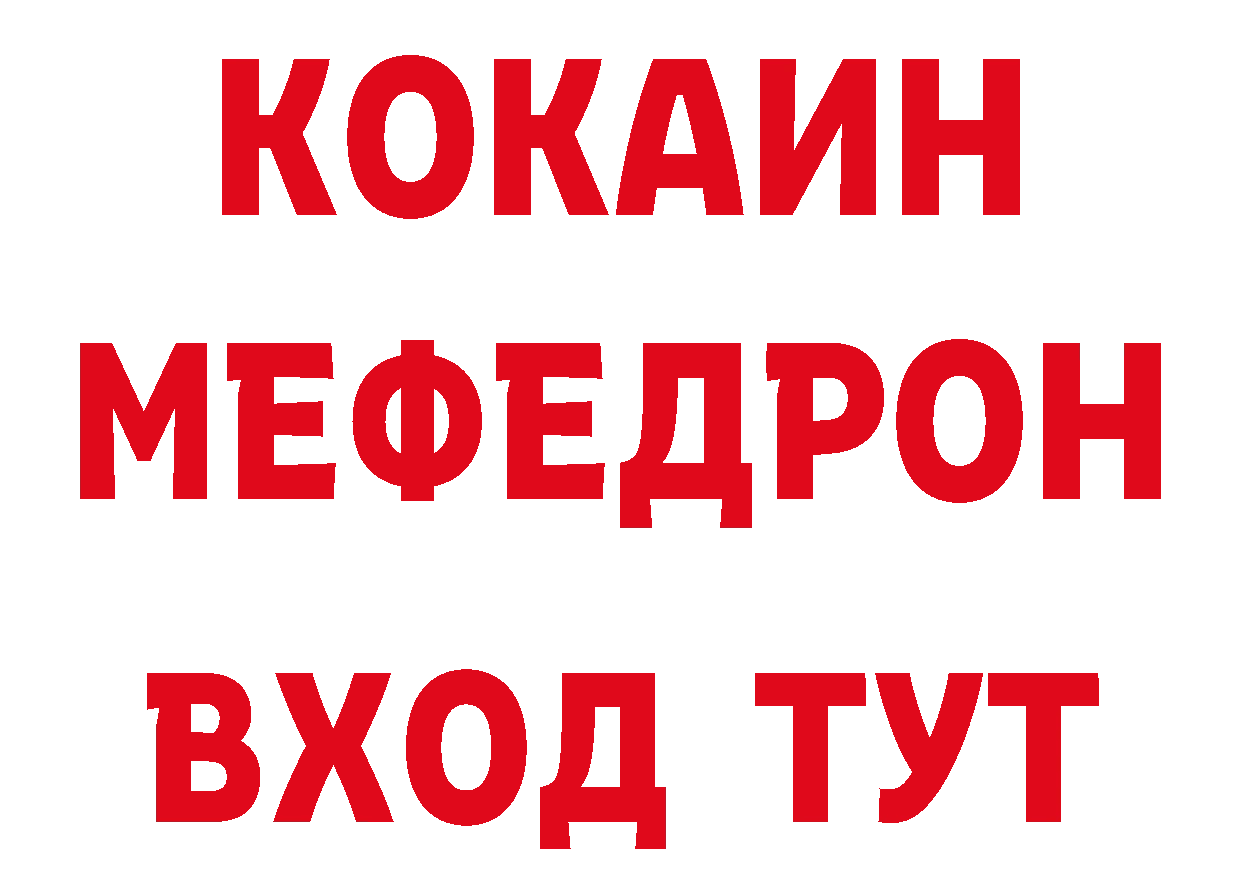 КОКАИН
МЕФЕДРОН
ВХОД ТУТ